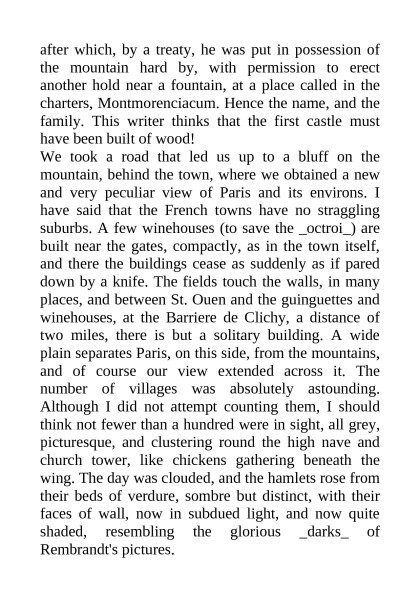 after which, by a treaty, he was put in possession of the mountain hard by, with permission to erect another hold near a fountain, at a place called in the charters, Montmorenciacum. Hence the name, and the family. This writer thinks that the first castle must have been built of wood!

We took a road that led us up to a bluff on the mountain, behind the town, where we obtained a new and very peculiar view of Paris and its environs. I have said that the French towns have no straggling suburbs. A few winehouses (to save the _octroi_) are built near the gates, compactly, as in the town itself, and there the buildings cease as suddenly as if pared down by a knife. The fields touch the walls, in many places, and between St. Ouen and the guinguettes and winehouses, at the Barriere de Clichy, a distance of two miles, there is but a solitary building. A wide plain separates Paris, on this side, from the mountains, and of course our view extended across it. The number of villages was absolutely astounding. Although I did not attempt counting them, I should think not fewer than a hundred were in sight, all grey, picturesque, and clustering round the high nave and church tower, like chickens gathering beneath the wing. The day was clouded, and the hamlets rose from their beds of verdure, sombre but distinct, with their faces of wall, now in subdued light, and now quite shaded, resembling the glorious _darks_ of Rembrandt's pictures.